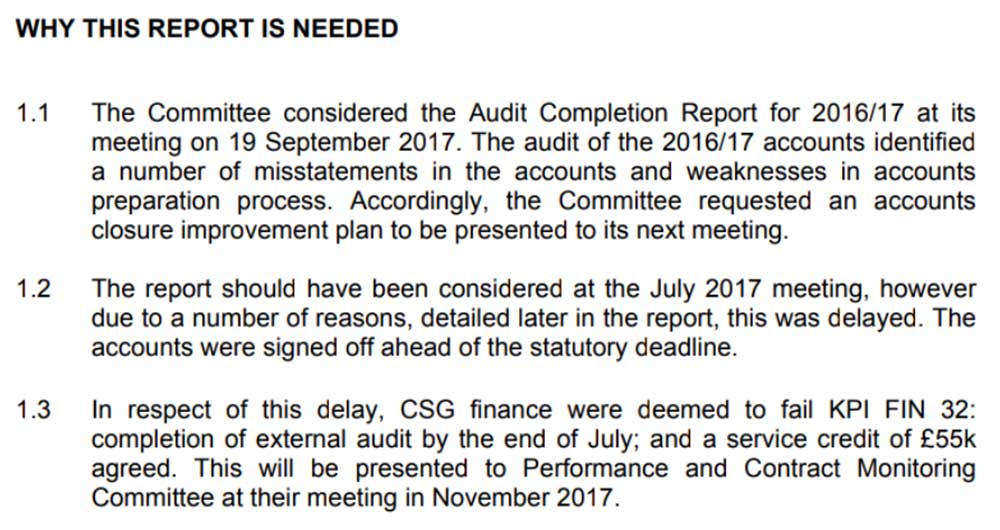 WHY THIS REPORT IS NEEDED

1.1 The Committee considered the Audit Completion Report for 2016/17 at its meeting on 19 September 2017. The audit of the 2016/17 accounts identified a number of misstatements in the accounts and weaknesses in accounts preparation process. Accordingly, the Committee requested an accounts closure improvement plan to be presented to its next meeting.

1.2 The report should have been considered at the July 2017 meeting, however due to a number of reasons, detailed later in the report, this was delayed. The accounts were signed off ahead of the statutory deadline.

1.3 In respect of this delay, CSG finance were deemed to fail KPI FIN 32: completion of external audit by the end of July; and a service credit of £55k agreed. This will be presented to Performance and Contract Monitoring Committee at their meeting in November 2017.